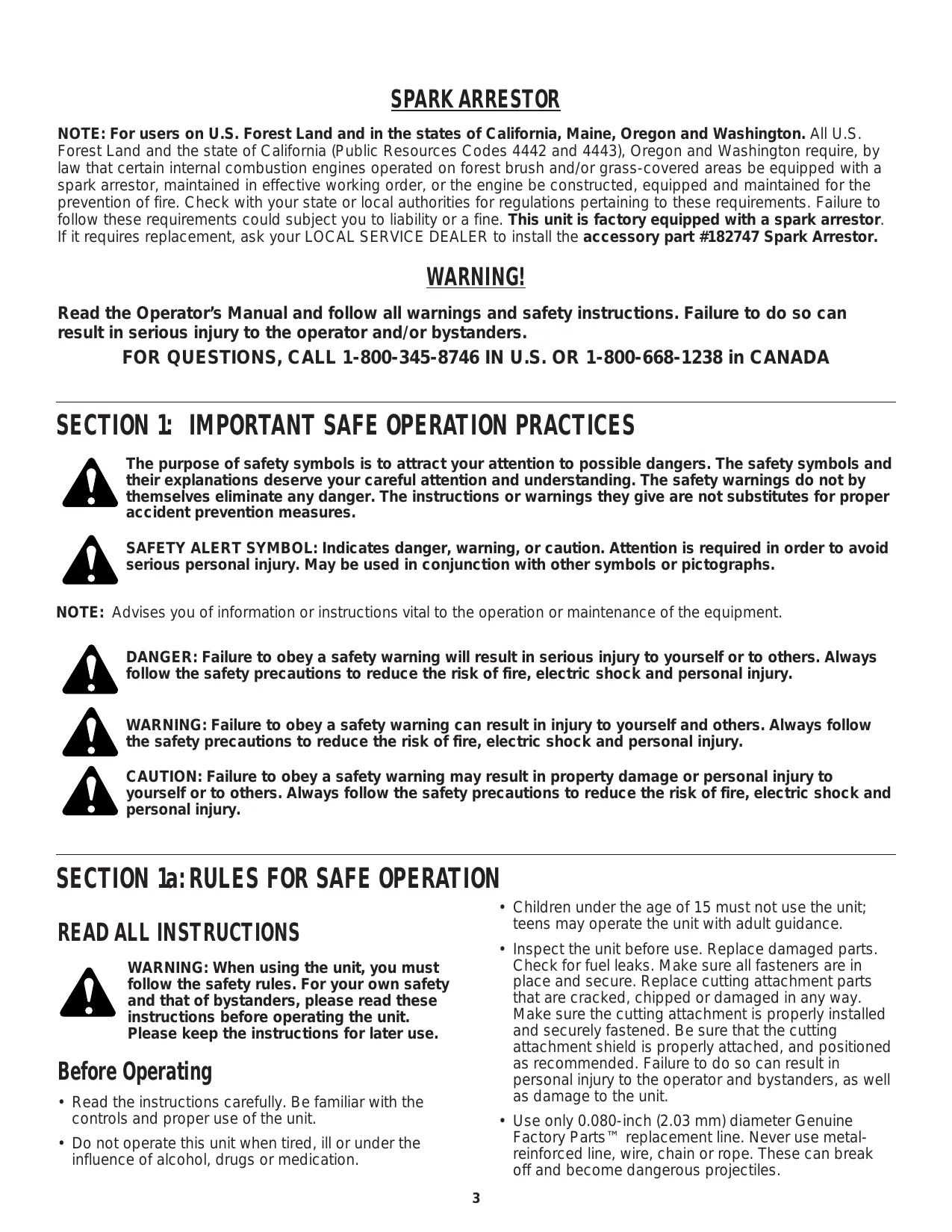 SPARK ARRESTOR

NOTE: For users on U.S. Forest Land and in the states of California, Maine, Oregon and Washington. All U.S. Forest Land and the state of California (Public Resources Codes 4442 and 4443), Oregon and Washington require, by law that certain internal combustion engines operated on forest brush and/or grass-covered areas be equipped with a spark arrestor, maintained in effective working order, or the engine be constructed, equipped and maintained for the prevention of fire. Check with your state or local authorities for regulations pertaining to these requirements. Failure to follow these requirements could subject you to liability or a fine. This unit is factory equipped with a spark arrestor. If it requires replacement, ask your LOCAL SERVICE DEALER to install the accessory part #182747 Spark Arrestor.

WARNING!

Read the Operator's Manual and follow all warnings and safety instructions. Failure to do so can result in serious injury to the operator and/or bystanders.

FOR QUESTIONS, CALL 1-800-345-8746 IN U.S. OR 1-800-668-1238 in CANADA

SECTION 1: IMPORTANT SAFE OPERATION PRACTICES

The purpose of safety symbols is to attract your attention to possible dangers. The safety symbols and their explanations deserve your careful attention and understanding. The safety warnings do not by themselves eliminate any danger. The instructions or warnings they give are not substitutes for proper accident prevention measures.

SAFETY ALERT SYMBOL: Indicates danger, warning, or caution. Attention is required in order to avoid serious personal injury. May be used in conjunction with other symbols or pictographs.

NOTE: Advises you of information or instructions vital to the operation or maintenance of the equipment.

DANGER: Failure to obey a safety warning will result in serious injury to yourself or to others. Always follow the safety precautions to reduce the risk of fire, electric shock and personal injury.

WARNING: Failure to obey a safety warning can result in injury to yourself and others. Always follow the safety precautions to reduce the risk of fire, electric shock and personal injury.

CAUTION: Failure to obey a safety warning may result in property damage or personal injury to yourself or to others. Always follow the safety precautions to reduce the risk of fire, electric shock and personal injury.

SECTION 1a: RULES FOR SAFE OPERATION

READ ALL INSTRUCTIONS

WARNING: When using the unit, you must follow the safety rules. For your own safety and that of bystanders, please read these instructions before operating the unit. Please keep the instructions for later use.

Before Operating

• Read the instructions carefully. Be familiar with the controls and proper use of the unit.

• Do not operate this unit when tired, ill or under the influence of alcohol, drugs or medication.

• Children under the age of 15 must not use the unit; teens may operate the unit with adult guidance.

• Inspect the unit before use. Replace damaged parts. Check for fuel leaks. Make sure all fasteners are in place and secure. Replace cutting attachment parts that are cracked, chipped or damaged in any way. Make sure the cutting attachment is properly installed and securely fastened. Be sure that the cutting attachment shield is properly attached, and positioned as recommended. Failure to do so can result in personal injury to the operator and bystanders, as well as damage to the unit.

• Use only 0.080-inch (2.03 mm) diameter Genuine Factory Parts™ replacement line. Never use metal-reinforced line, wire, chain or rope. These can break off and become dangerous projectiles.

3